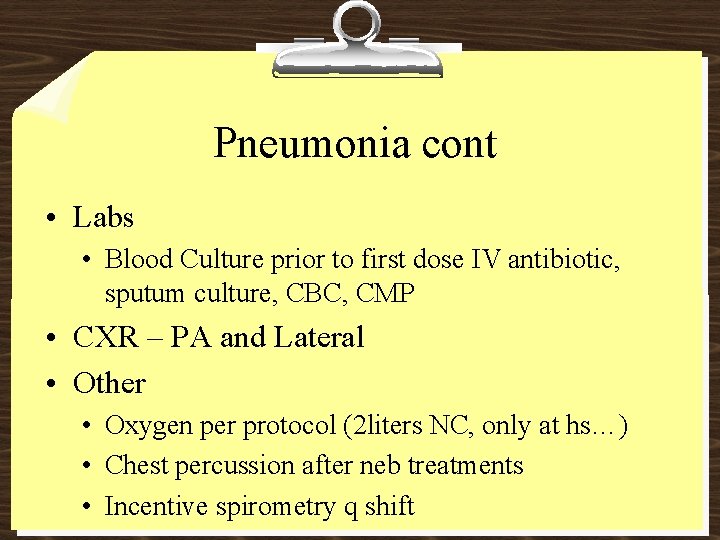 Pneumonia cont

• Labs
• Blood Culture prior to first dose IV antibiotic, sputum culture, CBC, CMP
• CXR – PA and Lateral
• Other
• Oxygen per protocol (2liters NC, only at hs…)
• Chest percussion after neb treatments
• Incentive spirometry q shift